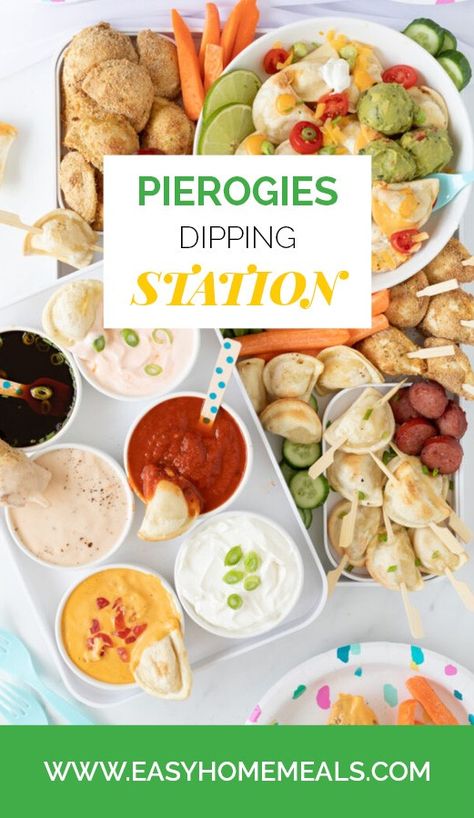 PIEROGIES
DIPPING
STATION

WWW.EASYHOMEMEALS.COM